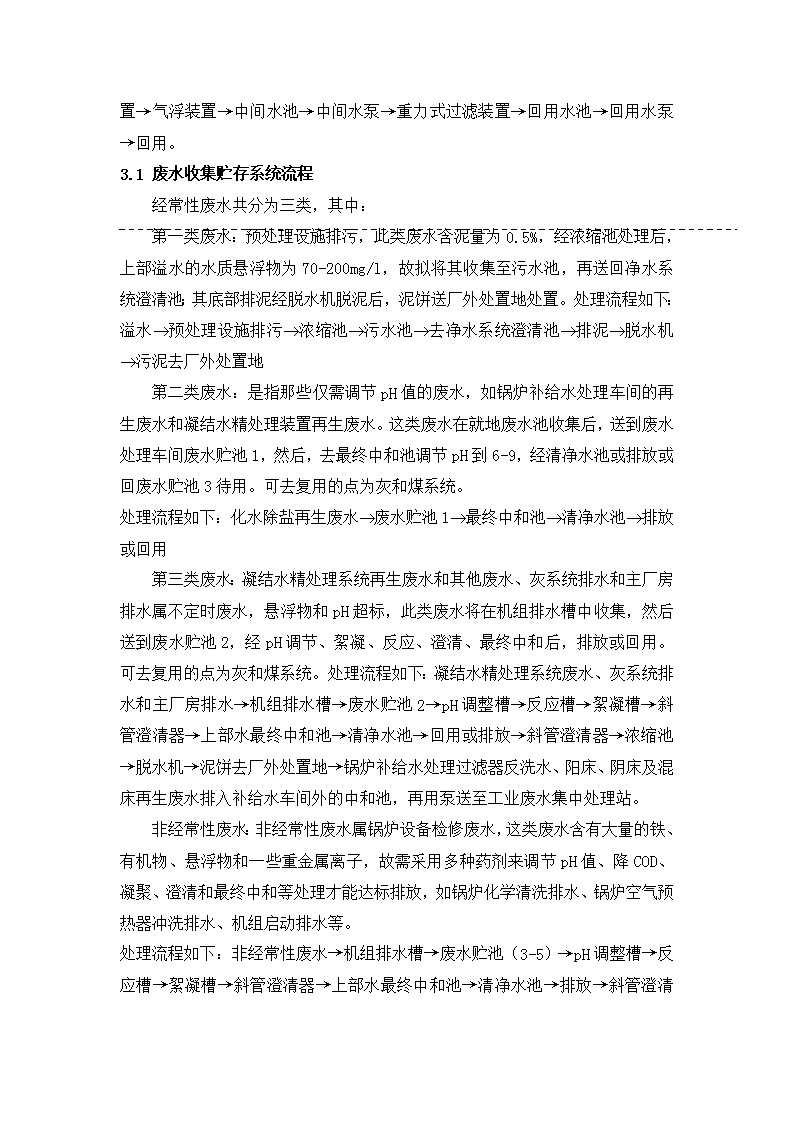 置→气浮装置→中间水池→中间水泵→重力式过滤装置→回用水池→回用水泵→回用。

3.1 废水收集贮存系统流程

经常性废水共分为三类，其中：

第一类废水：预处理设施排污，此类废水含泥量为 0.5%，经浓缩池处理后，上部溢水的水质悬浮物为 70-200mg/l，故拟将其收集至污水池，再送回净水系统澄清池 其底部排泥经脱水机脱泥后，泥饼送厂外处置地处置。处理流程如下:溢水→预处理设施排污→浓缩池→污水池→去净水系统澄清池→排泥→脱水机→污泥去厂外处置地

第二类废水：是指那些仅需调节 pH 值的废水，如锅炉补给水处理车间的再生废水和凝结水精处理装置再生废水。这类废水在就地废水池收集后，送到废水处理车间废水贮池 1，然后，去最终中和池调节 pH 到 6-9，经清净水池或排放或回废水贮池 3 待用。可去复用的点为灰和煤系统。
处理流程如下：化水除盐再生废水→废水贮池 1→最终中和池→清净水池→排放或回用

第三类废水：凝结水精处理系统再生废水和其他废水、灰系统排水和主厂房排水属不定时废水，悬浮物和 pH 超标，此类废水将在机组排水槽中收集，然后送到废水贮池 2，经 pH 调节、絮凝、反应、澄清、最终中和后，排放或回用。可去复用的点为灰和煤系统。处理流程如下：凝结水精处理系统废水、灰系统排水和主厂房排水→机组排水槽→废水贮池 2→pH 调整槽→反应槽→絮凝槽→斜管澄清器→上部水最终中和池→清净水池→回用或排放→斜管澄清器→浓缩池→脱水机→泥饼去厂外处置地→锅炉补给水处理过滤器反洗水、阳床、阴床及混床再生废水排入补给水车间外的中和池，再用泵送至工业废水集中处理站。

非经常性废水：非经常性废水属锅炉设备检修废水，这类废水含有大量的铁、有机物、悬浮物和一些重金属离子，故需采用多种药剂来调节 pH 值、降 COD、凝聚、澄清和最终中和等处理才能达标排放，如锅炉化学清洗排水、锅炉空气预热器冲洗排水、机组启动排水等。
处理流程如下：非经常性废水→机组排水槽→废水贮池（3-5）→pH 调整槽→反应槽→絮凝槽→斜管澄清器→上部水最终中和池→清净水池→排放→斜管澄清